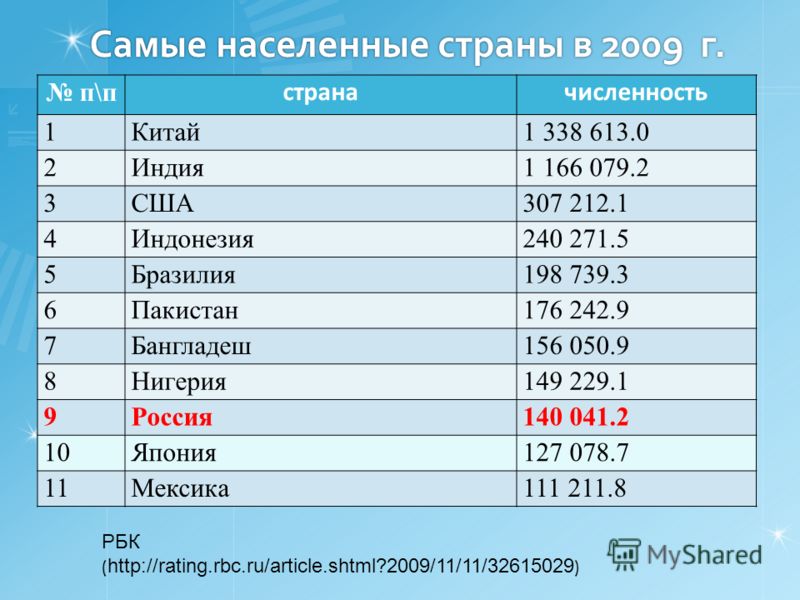 Самые населенные страны в 2009 г.

| № п\п | страна | численность |
|---|---|---|
| 1 | Китай | 1 338 613.0 |
| 2 | Индия | 1 166 079.2 |
| 3 | США | 307 212.1 |
| 4 | Индонезия | 240 271.5 |
| 5 | Бразилия | 198 739.3 |
| 6 | Пакистан | 176 242.9 |
| 7 | Бангладеш | 156 050.9 |
| 8 | Нигерия | 149 229.1 |
| 9 | Россия | 140 041.2 |
| 10 | Япония | 127 078.7 |
| 11 | Мексика | 111 211.8 |

РБК
(http://rating.rbc.ru/article.shtml?2009/11/11/32615029)

MyShared